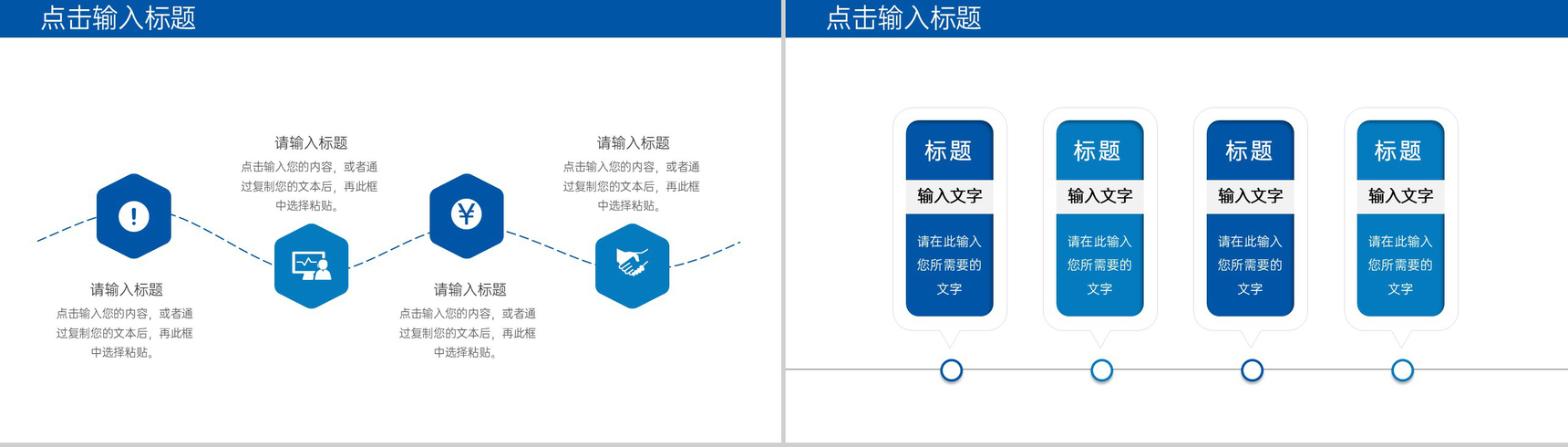 点击输入标题

请输入标题

点击输入您的内容，或者通过复制您的文本后，再此框中选择粘贴。

请输入标题

点击输入您的内容，或者通过复制您的文本后，再此框中选择粘贴。

请输入标题

点击输入您的内容，或者通过复制您的文本后，再此框中选择粘贴。

请输入标题

点击输入您的内容，或者通过复制您的文本后，再此框中选择粘贴。

点击输入标题

标题

输入文字

请在此输入您所需要的文字

标题

输入文字

请在此输入您所需要的文字

标题

输入文字

请在此输入您所需要的文字

标题

输入文字

请在此输入您所需要的文字